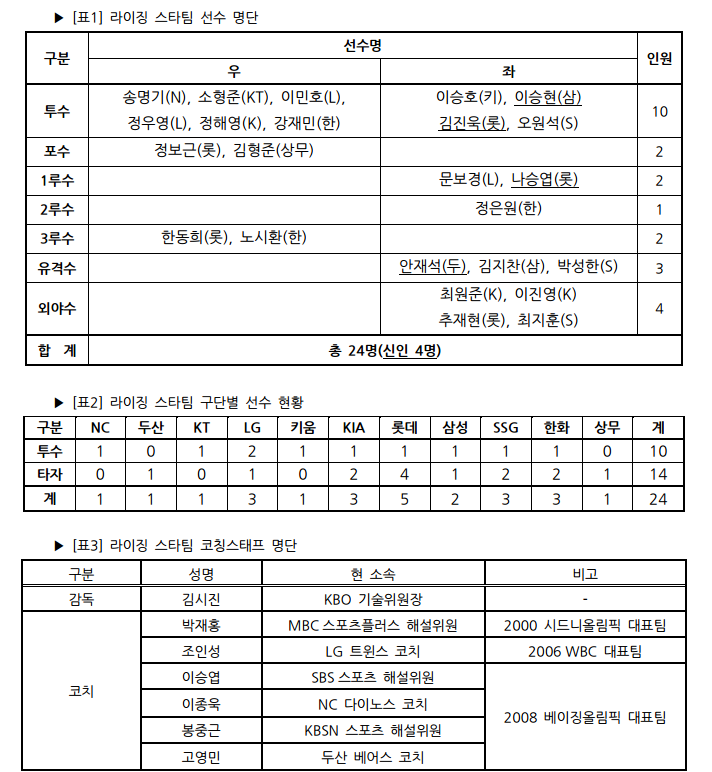 ▶ [표1] 라이징 스타팀 선수 명단

| 구분 | 선수명 우 | 선수명 좌 | 인원 |
|---|---|---|---|
| 투수 | 송명기(N), 소형준(KT), 이민호(L), 정우영(L), 정해영(K), 강재민(한) | 이승호(키), 이승현(삼) 김진욱(롯), 오원석(S) | 10 |
| 포수 | 정보근(롯), 김형준(상무) | | 2 |
| 1루수 | | 문보경(L), 나승엽(롯) | 2 |
| 2루수 | | 정은원(한) | 1 |
| 3루수 | 한동희(롯), 노시환(한) | | 2 |
| 유격수 | | 안재석(두), 김지찬(삼), 박성한(S) | 3 |
| 외야수 | | 최원준(K), 이진영(K) 추재현(롯), 최지훈(S) | 4 |
| 합 계 | 총 24명(신인 4명) | | |

▶ [표2] 라이징 스타팀 구단별 선수 현황

| 구분 | NC | 두산 | KT | LG | 키움 | KIA | 롯데 | 삼성 | SSG | 한화 | 상무 | 계 |
|---|---|---|---|---|---|---|---|---|---|---|---|---|
| 투수 | 1 | 0 | 1 | 2 | 1 | 1 | 1 | 1 | 1 | 1 | 0 | 10 |
| 타자 | 0 | 1 | 0 | 1 | 0 | 2 | 4 | 1 | 2 | 2 | 1 | 14 |
| 계 | 1 | 1 | 1 | 3 | 1 | 3 | 5 | 2 | 3 | 3 | 1 | 24 |

▶ [표3] 라이징 스타팀 코칭스태프 명단

| 구분 | 성명 | 현 소속 | 비고 |
|---|---|---|---|
| 감독 | 김시진 | KBO 기술위원장 | - |
| 코치 | 박재홍 | MBC 스포츠플러스 해설위원 | 2000 시드니올림픽 대표팀 |
| | 조인성 | LG 트윈스 코치 | 2006 WBC 대표팀 |
| | 이승엽 | SBS 스포츠 해설위원 | 2008 베이징올림픽 대표팀 |
| | 이종욱 | NC 다이노스 코치 | |
| | 봉중근 | KBSN 스포츠 해설위원 | |
| | 고영민 | 두산 베어스 코치 | |